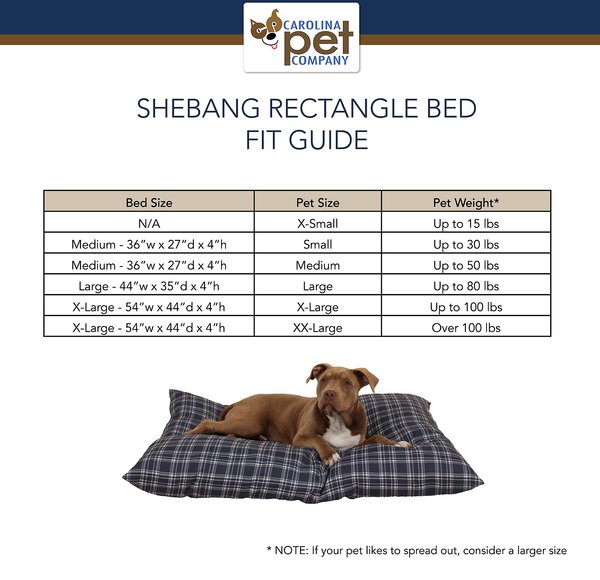 CAROLINA pet COMPANY

SHEBANG RECTANGLE BED
FIT GUIDE

| Bed Size | Pet Size | Pet Weight* |
|---|---|---|
| N/A | X-Small | Up to 15 lbs |
| Medium - 36"w x 27"d x 4"h | Small | Up to 30 lbs |
| Medium - 36"w x 27"d x 4"h | Medium | Up to 50 lbs |
| Large - 44"w x 35"d x 4"h | Large | Up to 80 lbs |
| X-Large - 54"w x 44"d x 4"h | X-Large | Up to 100 lbs |
| X-Large - 54"w x 44"d x 4"h | XX-Large | Over 100 lbs |

* NOTE: If your pet likes to spread out, consider a larger size